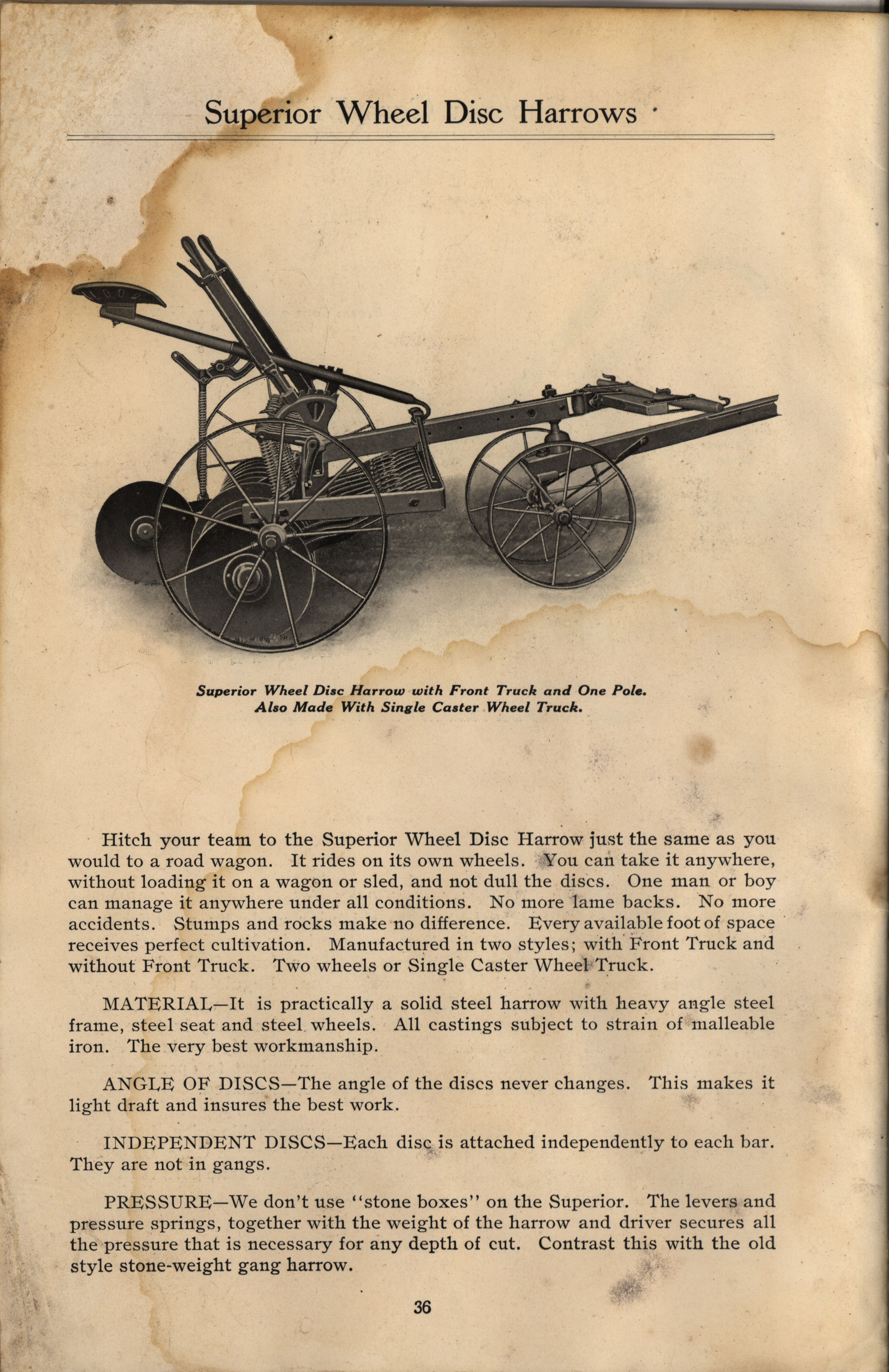 Superior Wheel Disc Harrows

Superior Wheel Disc Harrow with Front Truck and One Pole.
Also Made With Single Caster Wheel Truck.

Hitch your team to the Superior Wheel Disc Harrow just the same as you would to a road wagon. It rides on its own wheels. You can take it anywhere, without loading it on a wagon or sled, and not dull the discs. One man or boy can manage it anywhere under all conditions. No more lame backs. No more accidents. Stumps and rocks make no difference. Every available foot of space receives perfect cultivation. Manufactured in two styles; with Front Truck and without Front Truck. Two wheels or Single Caster Wheel Truck.

MATERIAL—It is practically a solid steel harrow with heavy angle steel frame, steel seat and steel wheels. All castings subject to strain of malleable iron. The very best workmanship.

ANGLE OF DISCS—The angle of the discs never changes. This makes it light draft and insures the best work.

INDEPENDENT DISCS—Each disc is attached independently to each bar. They are not in gangs.

PRESSURE—We don't use "stone boxes" on the Superior. The levers and pressure springs, together with the weight of the harrow and driver secures all the pressure that is necessary for any depth of cut. Contrast this with the old style stone-weight gang harrow.

36